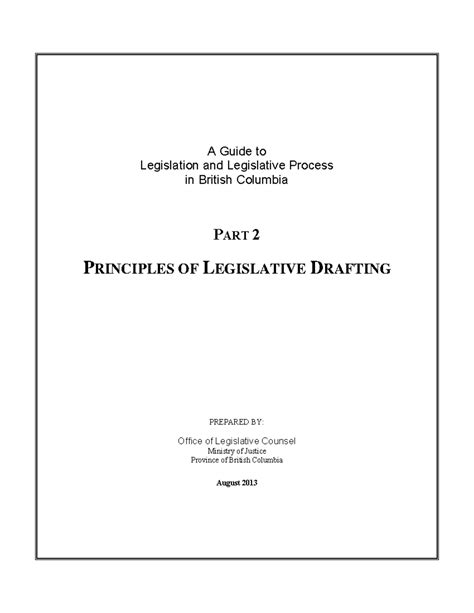 A Guide to
Legislation and Legislative Process
in British Columbia

PART 2

PRINCIPLES OF LEGISLATIVE DRAFTING

PREPARED BY:

Office of Legislative Counsel
Ministry of Justice
Province of British Columbia

August 2013